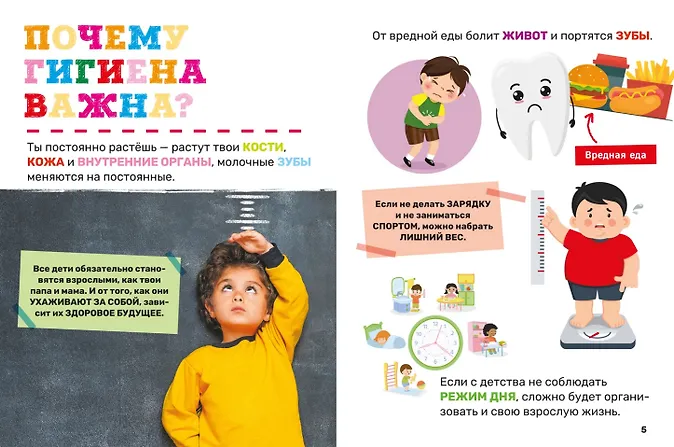 ПОЧЕМУ ГИГИЕНА ВАЖНА?

Ты постоянно растёшь — растут твои КОСТИ, КОЖА и ВНУТРЕННИЕ ОРГАНЫ, молочные ЗУБЫ меняются на постоянные.

Все дети обязательно становятся взрослыми, как твои папа и мама. И от того, как они УХАЖИВАЮТ ЗА СОБОЙ, зависит их ЗДОРОВОЕ БУДУЩЕЕ.

От вредной еды болит ЖИВОТ и портятся ЗУБЫ.

Вредная еда

Если не делать ЗАРЯДКУ и не заниматься СПОРТОМ, можно набрать ЛИШНИЙ ВЕС.

Если с детства не соблюдать РЕЖИМ ДНЯ, сложно будет организовать и свою взрослую жизнь.

5